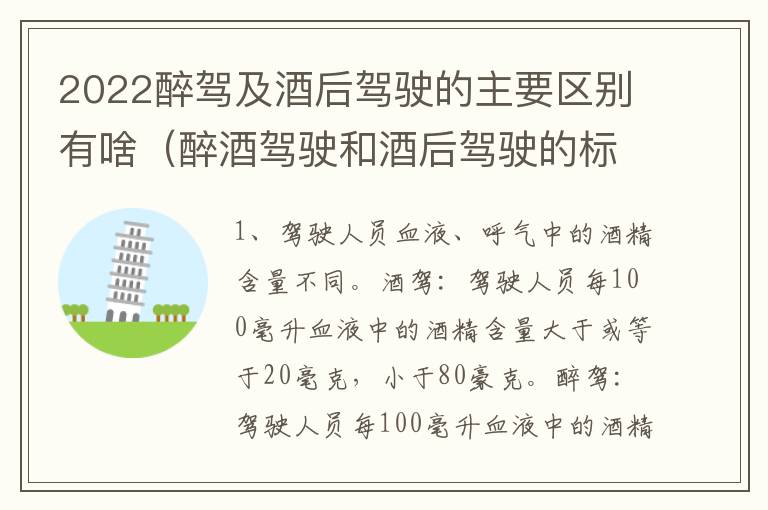 2022醉驾及酒后驾驶的主要区别有啥（醉酒驾驶和酒后驾驶的标

1、驾驶人员血液、呼气中的酒精含量不同。酒驾：驾驶人员每100毫升血液中的酒精含量大于或等于20毫克，小于80豪克。醉驾：驾驶人员每100毫升血液中的酒精